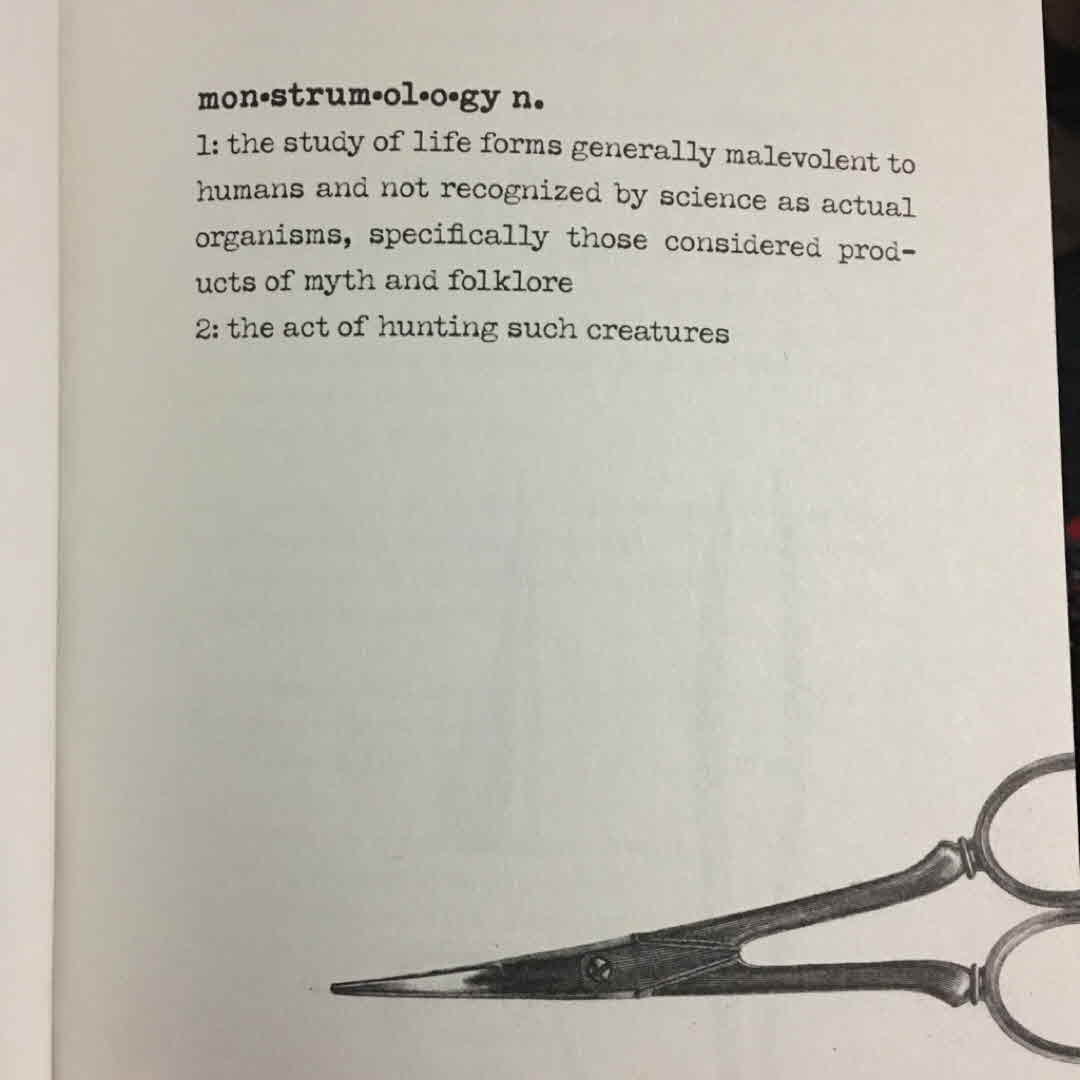 mon•strum•ol•o•gy n.

1: the study of life forms generally malevolent to humans and not recognized by science as actual organisms, specifically those considered products of myth and folklore

2: the act of hunting such creatures